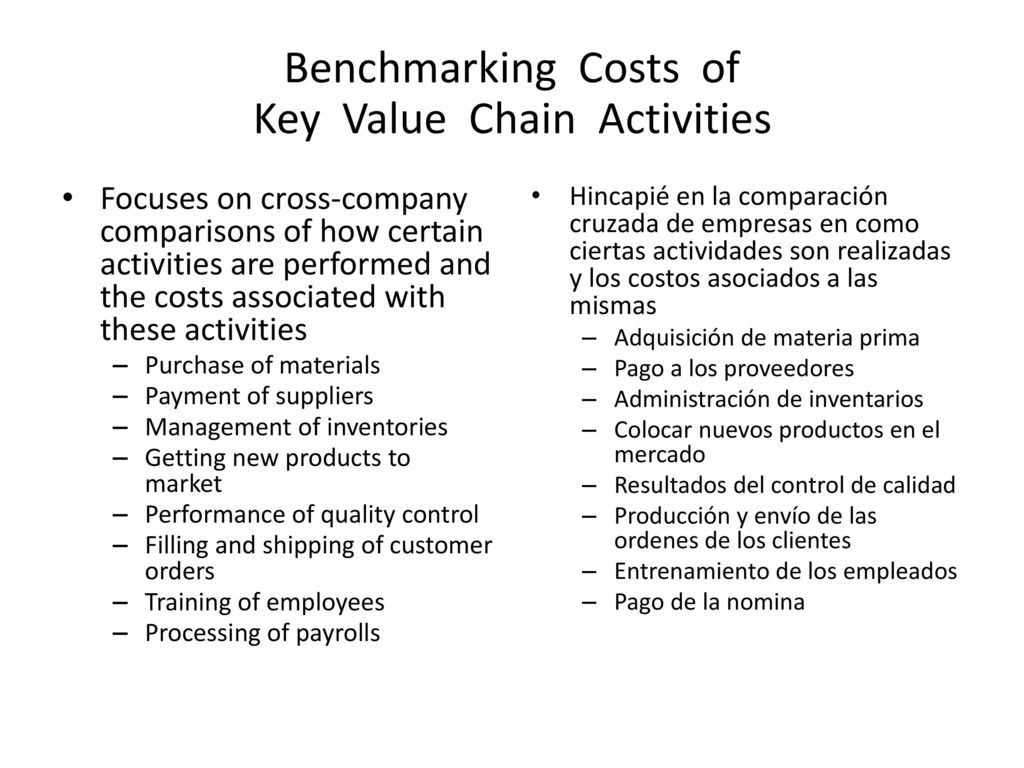 Benchmarking Costs of
Key Value Chain Activities

• Focuses on cross-company comparisons of how certain activities are performed and the costs associated with these activities
– Purchase of materials
– Payment of suppliers
– Management of inventories
– Getting new products to market
– Performance of quality control
– Filling and shipping of customer orders
– Training of employees
– Processing of payrolls

• Hincapié en la comparación cruzada de empresas en como ciertas actividades son realizadas y los costos asociados a las mismas
– Adquisición de materia prima
– Pago a los proveedores
– Administración de inventarios
– Colocar nuevos productos en el mercado
– Resultados del control de calidad
– Producción y envío de las ordenes de los clientes
– Entrenamiento de los empleados
– Pago de la nomina